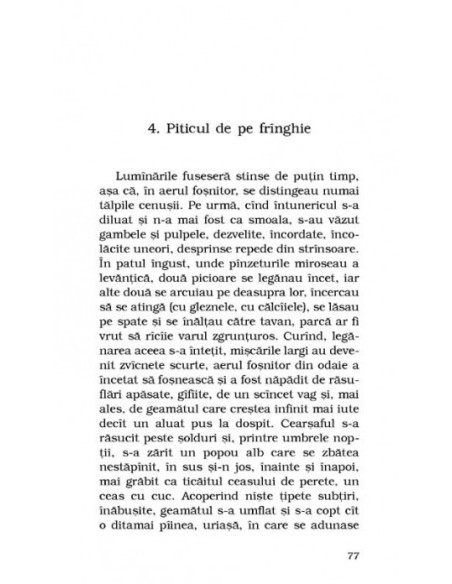 4. Piticul de pe frînghie

Lumînările fuseseră stinse de puțin timp, așa că, în aerul foșnitor, se distingeau numai tălpile cenușii. Pe urmă, cînd întunericul s-a diluat și n-a mai fost ca smoala, s-au văzut gambele și pulpele, dezvelite, încordate, încolăcite uneori, desprinse repede din strînsoare. În patul îngust, unde pînzeturile miroseau a levănțică, două picioare se legănau încet, iar alte două se arcuiau pe deasupra lor, încercau să se atingă (cu gleznele, cu călcîiele), se lăsau pe spate și se înălțau către tavan, parcă ar fi vrut să rîcîie varul zgrunțuros. Curînd, legănarea aceea s-a întețit, mișcările largi au devenit zvîcnete scurte, aerul foșnitor din odaie a încetat să foșnească și a fost năpădit de răsuflări apăsate, gîfîite, de un scîncet vag și, mai ales, de geamătul care creștea infinit mai iute decît un aluat pus la dospit. Cearșaful s-a răsucit peste șolduri și, printre umbrele nopții, s-a zărit un popou alb care se zbătea nestăpînit, în sus și-n jos, înainte și înapoi, mai grăbit ca ticăitul ceasului de perete, un ceas cu cuc. Acoperind niște țipete subțiri, înăbușite, geamătul s-a umflat și s-a copt cît o ditamai pîinea, uriașă, în care se adunase

77